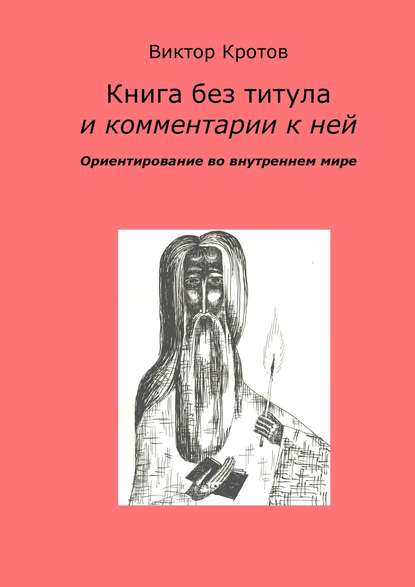 Виктор Кротов

Книга без титула
и комментарии к ней

Ориентирование во внутреннем мире